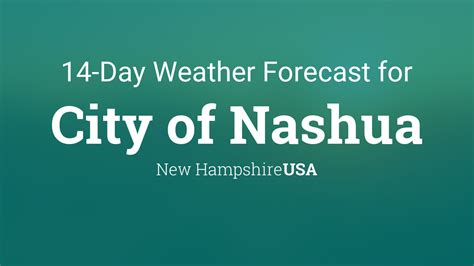 14-Day Weather Forecast for

City of Nashua

New HampshireUSA